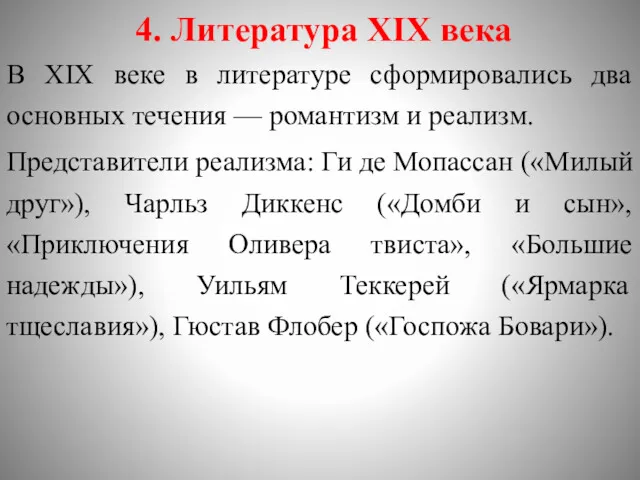 4. Литература XIX века

В XIX веке в литературе сформировались два основных течения — романтизм и реализм.

Представители реализма: Ги де Мопассан («Милый друг»), Чарльз Диккенс («Домби и сын», «Приключения Оливера твиста», «Большие надежды»), Уильям Теккерей («Ярмарка тщеславия»), Гюстав Флобер («Госпожа Бовари»).